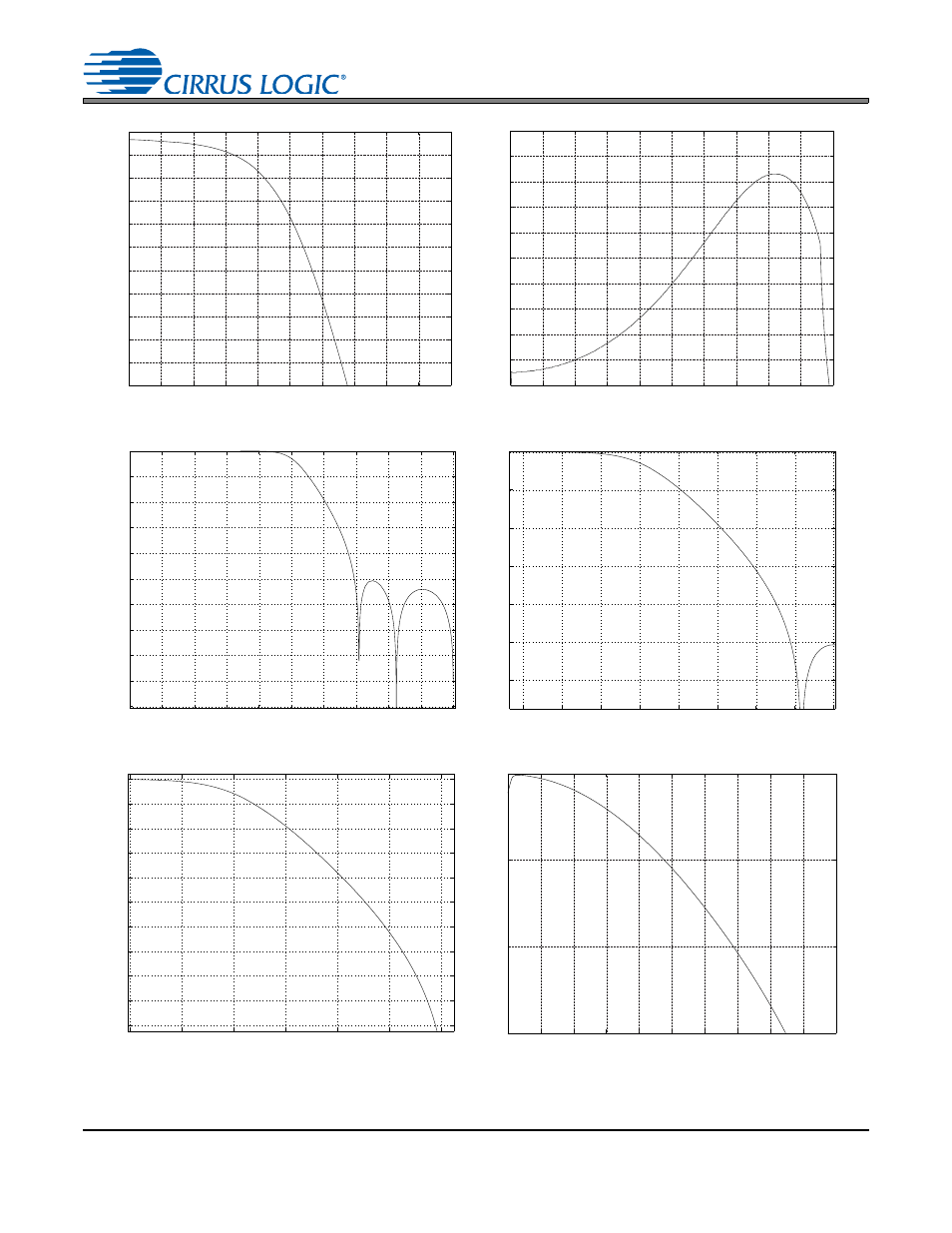 CIRRUS LOGIC®